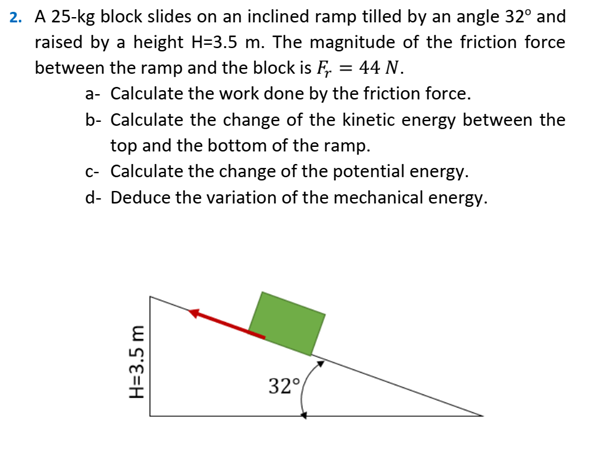 2. A 25-kg block slides on an inclined ramp tilled by an angle 32° and raised by a height H=3.5 m. The magnitude of the friction force between the ramp and the block is $F_r = 44\ N$.

a- Calculate the work done by the friction force.

b- Calculate the change of the kinetic energy between the top and the bottom of the ramp.

c- Calculate the change of the potential energy.

d- Deduce the variation of the mechanical energy.

H=3.5 m

32°